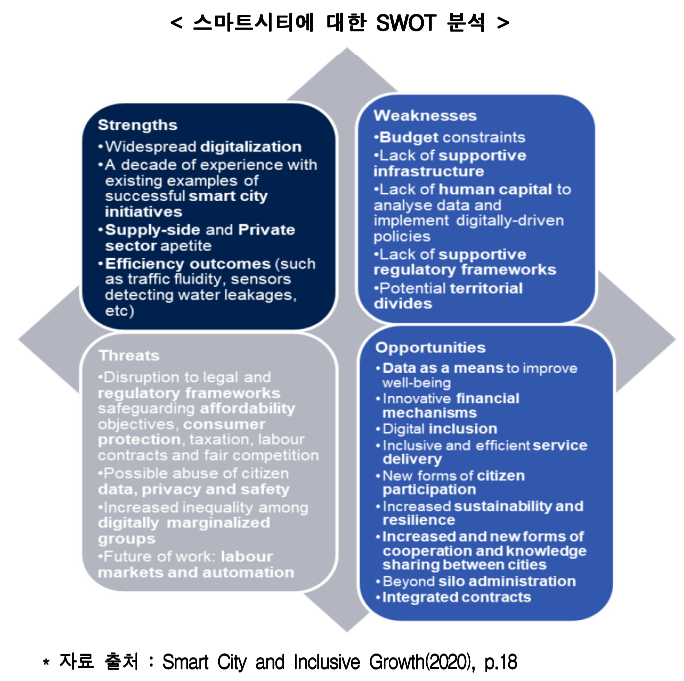 < 스마트시티에 대한 SWOT 분석 >

Strengths
•Widespread digitalization
•A decade of experience with existing examples of successful smart city initiatives
•Supply-side and Private sector apetite
•Efficiency outcomes (such as traffic fluidity, sensors detecting water leakages, etc)

Weaknesses
•Budget constraints
•Lack of supportive infrastructure
•Lack of human capital to analyse data and implement digitally-driven policies
•Lack of supportive regulatory frameworks
•Potential territorial divides

Threats
•Disruption to legal and regulatory frameworks safeguarding affordability objectives, consumer protection, taxation, labour contracts and fair competition
•Possible abuse of citizen data, privacy and safety
•Increased inequality among digitally marginalized groups
•Future of work: labour markets and automation

Opportunities
•Data as a means to improve well-being
•Innovative financial mechanisms
•Digital inclusion
•Inclusive and efficient service delivery
•New forms of citizen participation
•Increased sustainability and resilience
•Increased and new forms of cooperation and knowledge sharing between cities
•Beyond silo administration
•Integrated contracts

* 자료 출처 : Smart City and Inclusive Growth(2020), p.18